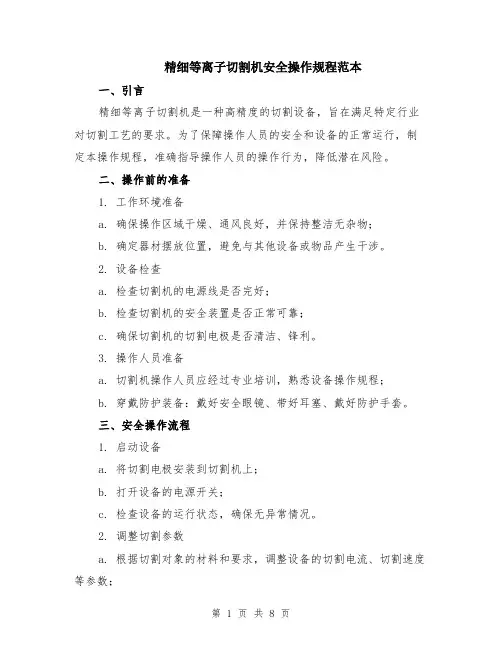 精细等离子切割机安全操作规程范本

一、引言

精细等离子切割机是一种高精度的切割设备，旨在满足特定行业对切割工艺的要求。为了保障操作人员的安全和设备的正常运行，制定本操作规程，准确指导操作人员的操作行为，降低潜在风险。

二、操作前的准备

1. 工作环境准备

a. 确保操作区域干燥、通风良好，并保持整洁无杂物；

b. 确定器材摆放位置，避免与其他设备或物品产生干涉。

2. 设备检查

a. 检查切割机的电源线是否完好；

b. 检查切割机的安全装置是否正常可靠；

c. 确保切割机的切割电极是否清洁、锋利。

3. 操作人员准备

a. 切割机操作人员应经过专业培训，熟悉设备操作规程；

b. 穿戴防护装备：戴好安全眼镜、带好耳塞、戴好防护手套。

三、安全操作流程

1. 启动设备

a. 将切割电极安装到切割机上；

b. 打开设备的电源开关；

c. 检查设备的运行状态，确保无异常情况。

2. 调整切割参数

a. 根据切割对象的材料和要求，调整设备的切割电流、切割速度等参数；

第 1 页 共 8 页